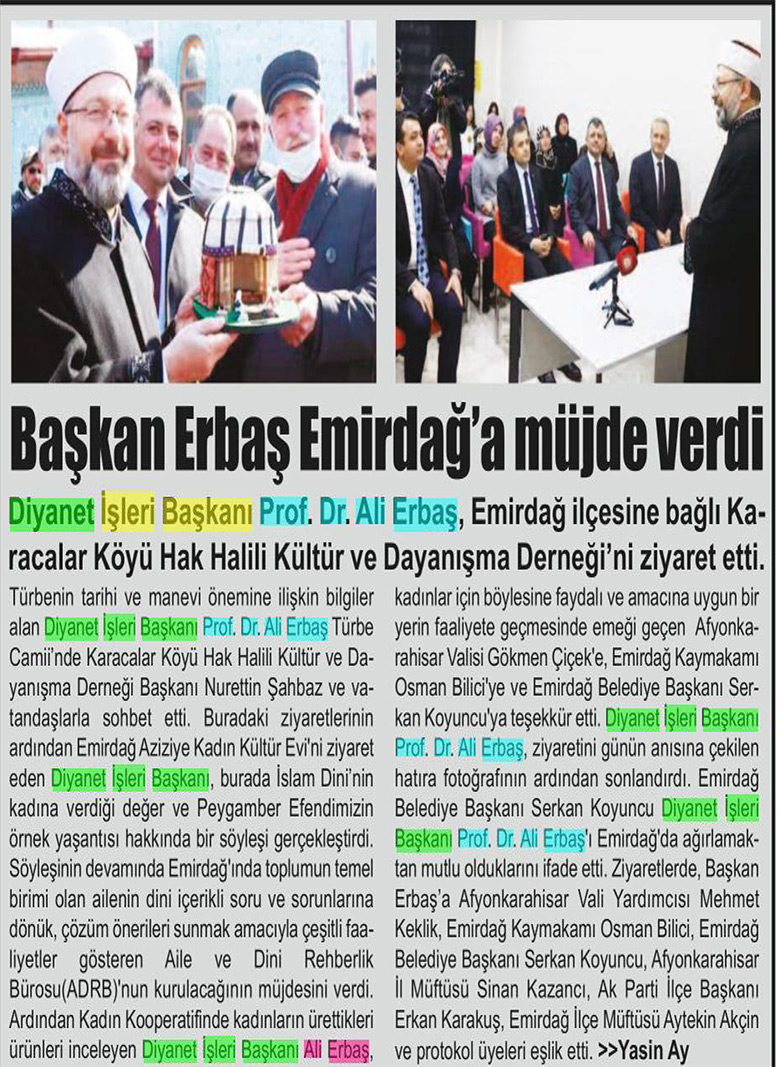 Başkan Erbaş Emirdağ'a müjde verdi

Diyanet İşleri Başkanı Prof. Dr. Ali Erbaş, Emirdağ ilçesine bağlı Karacalar Köyü Hak Halili Kültür ve Dayanışma Derneği'ni ziyaret etti.

Türbenin tarihi ve manevi önemine ilişkin bilgiler alan Diyanet İşleri Başkanı Prof. Dr. Ali Erbaş Türbe Camii'nde Karacalar Köyü Hak Halili Kültür ve Dayanışma Derneği Başkanı Nurettin Şahbaz ve vatandaşlarla sohbet etti. Buradaki ziyaretlerinin ardından Emirdağ Aziziye Kadın Kültür Evi'ni ziyaret eden Diyanet İşleri Başkanı, burada İslam Dini'nin kadına verdiği değer ve Peygamber Efendimizin örnek yaşantısı hakkında bir söyleşi gerçekleştirdi. Söyleşinin devamında Emirdağ'ında toplumun temel birimi olan ailenin dini içerikli soru ve sorunlarına dönük, çözüm önerileri sunmak amacıyla çeşitli faaliyetler gösteren Aile ve Dini Rehberlik Bürosu(ADRB)'nun kurulacağının müjdesini verdi. Ardından Kadın Kooperatifinde kadınların ürettikleri ürünleri inceleyen Diyanet İşleri Başkanı Ali Erbaş, kadınlar için böylesine faydalı ve amacına uygun bir yerin faaliyete geçmesinde emeği geçen Afyonkarahisar Valisi Gökmen Çiçek'e, Emirdağ Kaymakamı Osman Bilici'ye ve Emirdağ Belediye Başkanı Serkan Koyuncu'ya teşekkür etti. Diyanet İşleri Başkanı Prof. Dr. Ali Erbaş, ziyaretini günün anısına çekilen hatıra fotoğrafının ardından sonlandırdı. Emirdağ Belediye Başkanı Serkan Koyuncu Diyanet İşleri Başkanı Prof. Dr. Ali Erbaş'ı Emirdağ'da ağırlamaktan mutlu olduklarını ifade etti. Ziyaretlerde, Başkan Erbaş'a Afyonkarahisar Vali Yardımcısı Mehmet Keklik, Emirdağ Kaymakamı Osman Bilici, Emirdağ Belediye Başkanı Serkan Koyuncu, Afyonkarahisar İl Müftüsü Sinan Kazancı, Ak Parti İlçe Başkanı Erkan Karakuş, Emirdağ İlçe Müftüsü Aytekin Akçin ve protokol üyeleri eşlik etti. >>Yasin Ay